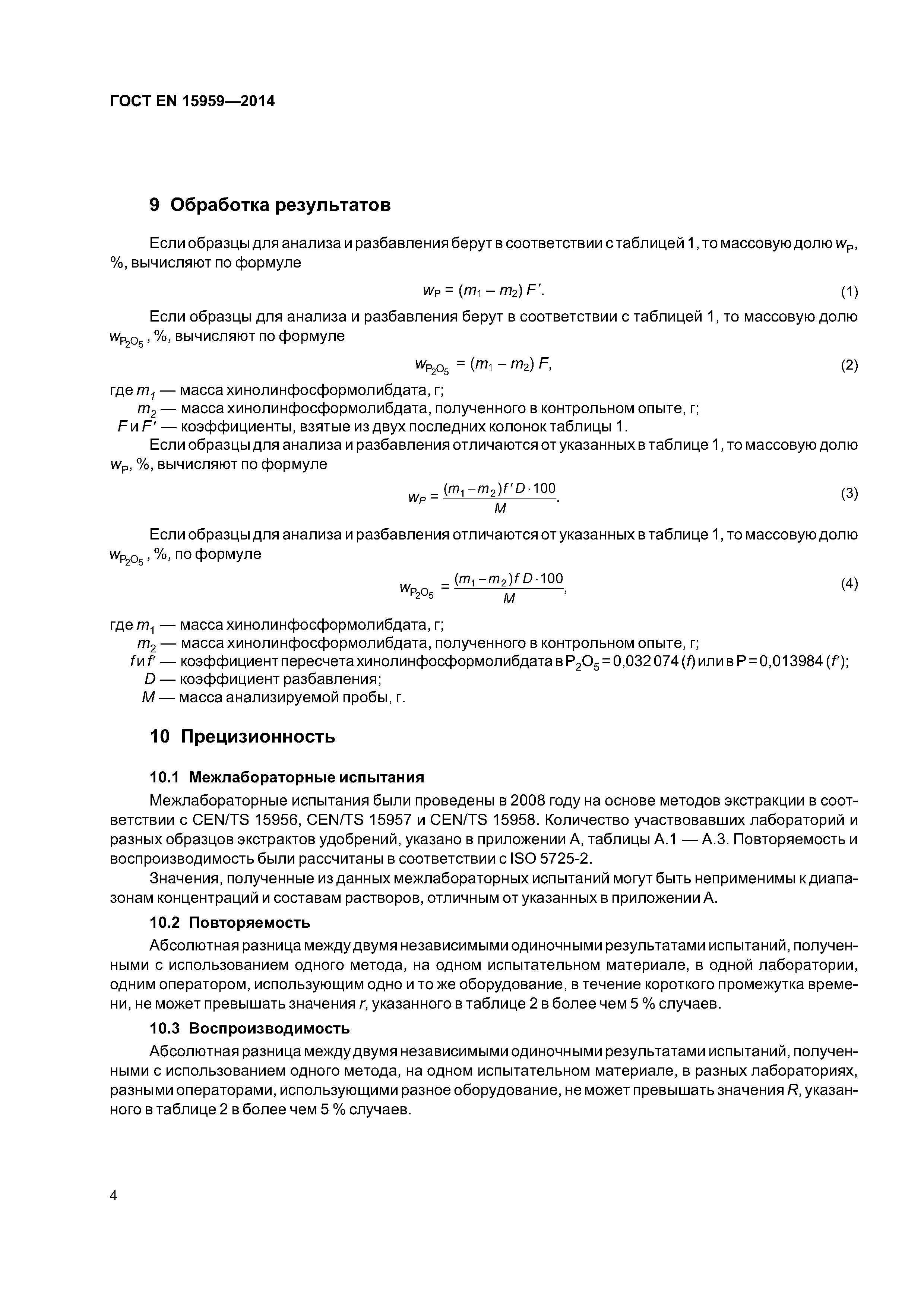 ГОСТ EN 15959—2014

9 Обработка результатов

Если образцы для анализа и разбавления берут в соответствии с таблицей 1, то массовую долю $w_P$, %, вычисляют по формуле

$w_P = (m_1 - m_2) F'$. (1)

Если образцы для анализа и разбавления берут в соответствии с таблицей 1, то массовую долю $w_{P_2O_5}$, %, вычисляют по формуле

$w_{P_2O_5} = (m_1 - m_2) F$, (2)

где $m_1$ — масса хинолинфосформолибдата, г;
$m_2$ — масса хинолинфосформолибдата, полученного в контрольном опыте, г;
$F$ и $F'$ — коэффициенты, взятые из двух последних колонок таблицы 1.

Если образцы для анализа и разбавления отличаются от указанных в таблице 1, то массовую долю $w_P$, %, вычисляют по формуле

$w_P = \frac{(m_1 - m_2) f' D \cdot 100}{M}$. (3)

Если образцы для анализа и разбавления отличаются от указанных в таблице 1, то массовую долю $w_{P_2O_5}$, %, по формуле

$w_{P_2O_5} = \frac{(m_1 - m_2) f D \cdot 100}{M}$, (4)

где $m_1$ — масса хинолинфосформолибдата, г;
$m_2$ — масса хинолинфосформолибдата, полученного в контрольном опыте, г;
$f$ и $f'$ — коэффициент пересчета хинолинфосформолибдата в $P_2O_5$ = 0,032 074 ($f$) или в P = 0,013984 ($f'$);
$D$ — коэффициент разбавления;
$M$ — масса анализируемой пробы, г.

10 Прецизионность

10.1 Межлабораторные испытания

Межлабораторные испытания были проведены в 2008 году на основе методов экстракции в соответствии с CEN/TS 15956, CEN/TS 15957 и CEN/TS 15958. Количество участвовавших лабораторий и разных образцов экстрактов удобрений, указано в приложении А, таблицы А.1 — А.3. Повторяемость и воспроизводимость были рассчитаны в соответствии с ISO 5725-2.

Значения, полученные из данных межлабораторных испытаний могут быть неприменимы к диапазонам концентраций и составам растворов, отличным от указанных в приложении А.

10.2 Повторяемость

Абсолютная разница между двумя независимыми одиночными результатами испытаний, полученными с использованием одного метода, на одном испытательном материале, в одной лаборатории, одним оператором, использующим одно и то же оборудование, в течение короткого промежутка времени, не может превышать значения $r$, указанного в таблице 2 в более чем 5 % случаев.

10.3 Воспроизводимость

Абсолютная разница между двумя независимыми одиночными результатами испытаний, полученными с использованием одного метода, на одном испытательном материале, в разных лабораториях, разными операторами, использующими разное оборудование, не может превышать значения $R$, указанного в таблице 2 в более чем 5 % случаев.

4